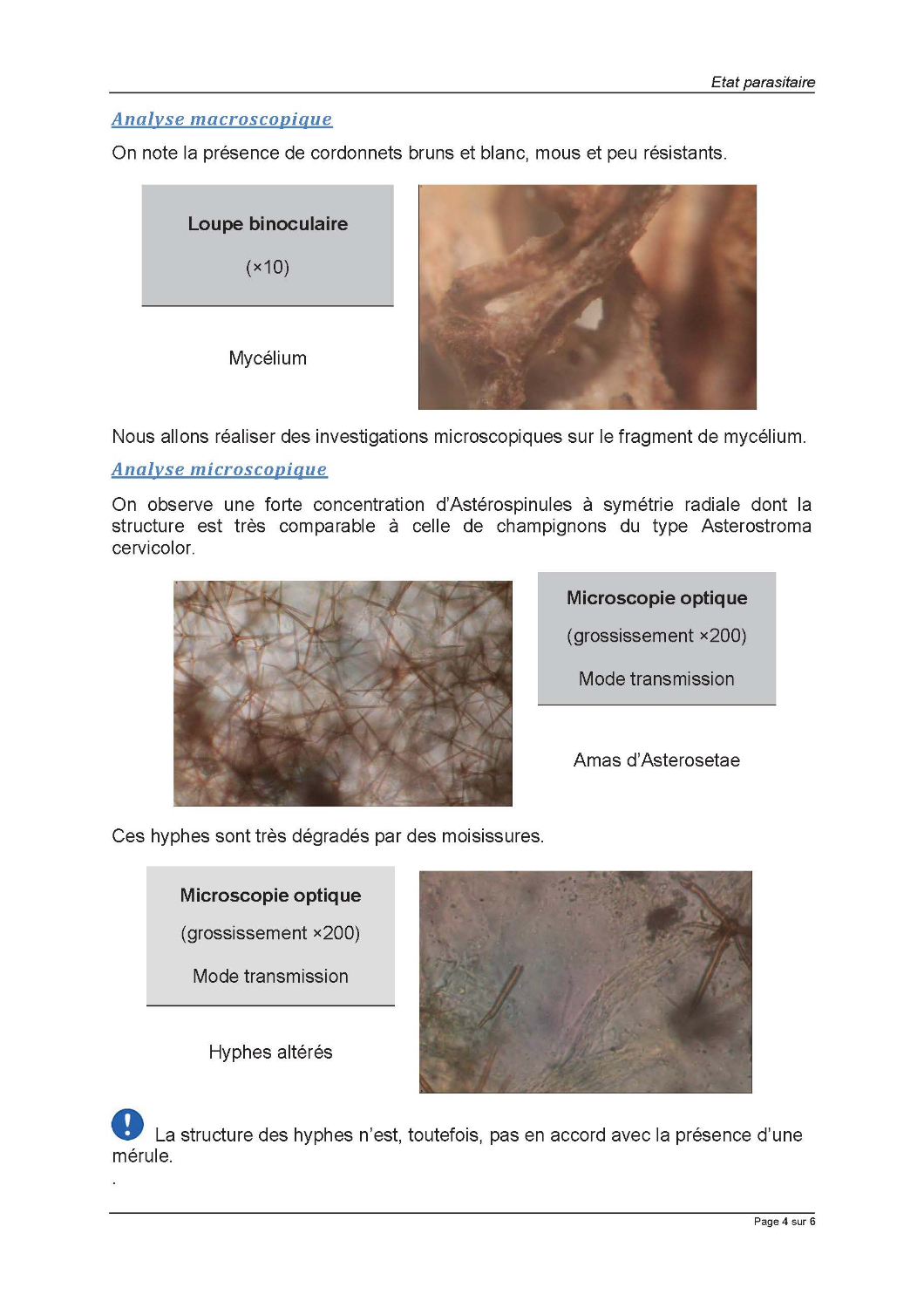 Etat parasitaire

Analyse macroscopique

On note la présence de cordonnets bruns et blanc, mous et peu résistants.

Loupe binoculaire

(×10)

Mycélium

Nous allons réaliser des investigations microscopiques sur le fragment de mycélium.

Analyse microscopique

On observe une forte concentration d'Astérospinules à symétrie radiale dont la structure est très comparable à celle de champignons du type Asterostroma cervicolor.

Microscopie optique

(grossissement ×200)

Mode transmission

Amas d'Asterosetae

Ces hyphes sont très dégradés par des moisissures.

Microscopie optique

(grossissement ×200)

Mode transmission

Hyphes altérés

La structure des hyphes n'est, toutefois, pas en accord avec la présence d'une mérule.

.

Page 4 sur 6